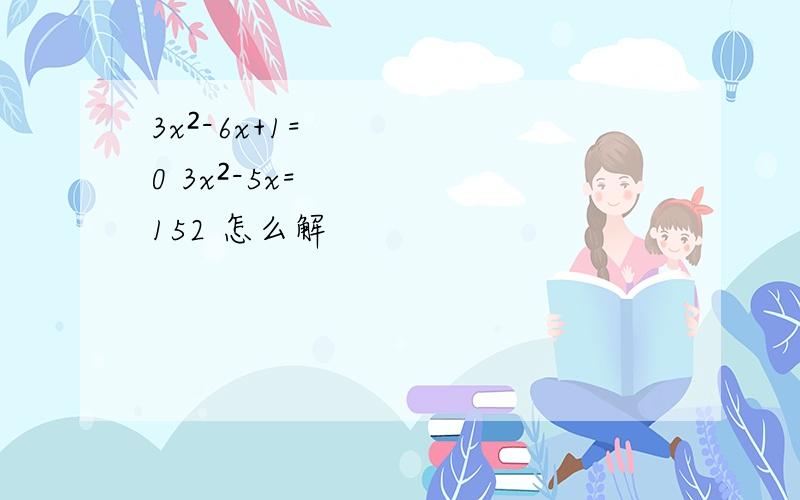 $3x^2-6x+1=0$ $3x^2-5x=152$ 怎么解